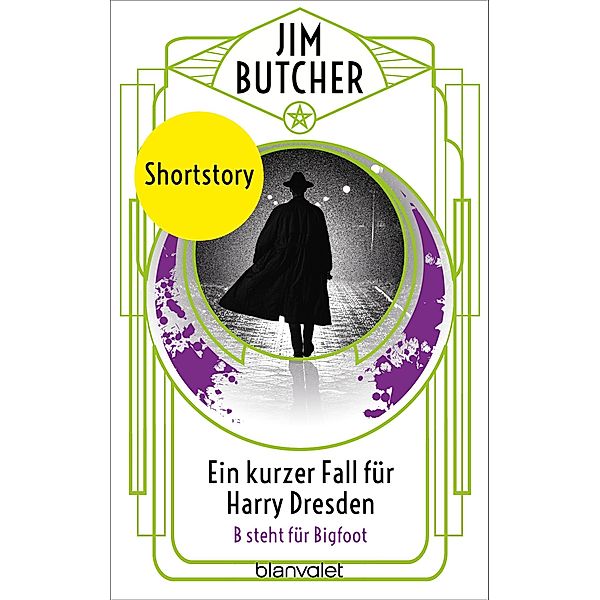 JIM BUTCHER

Shortstory

Ein kurzer Fall für Harry Dresden

B steht für Bigfoot

blanvalet